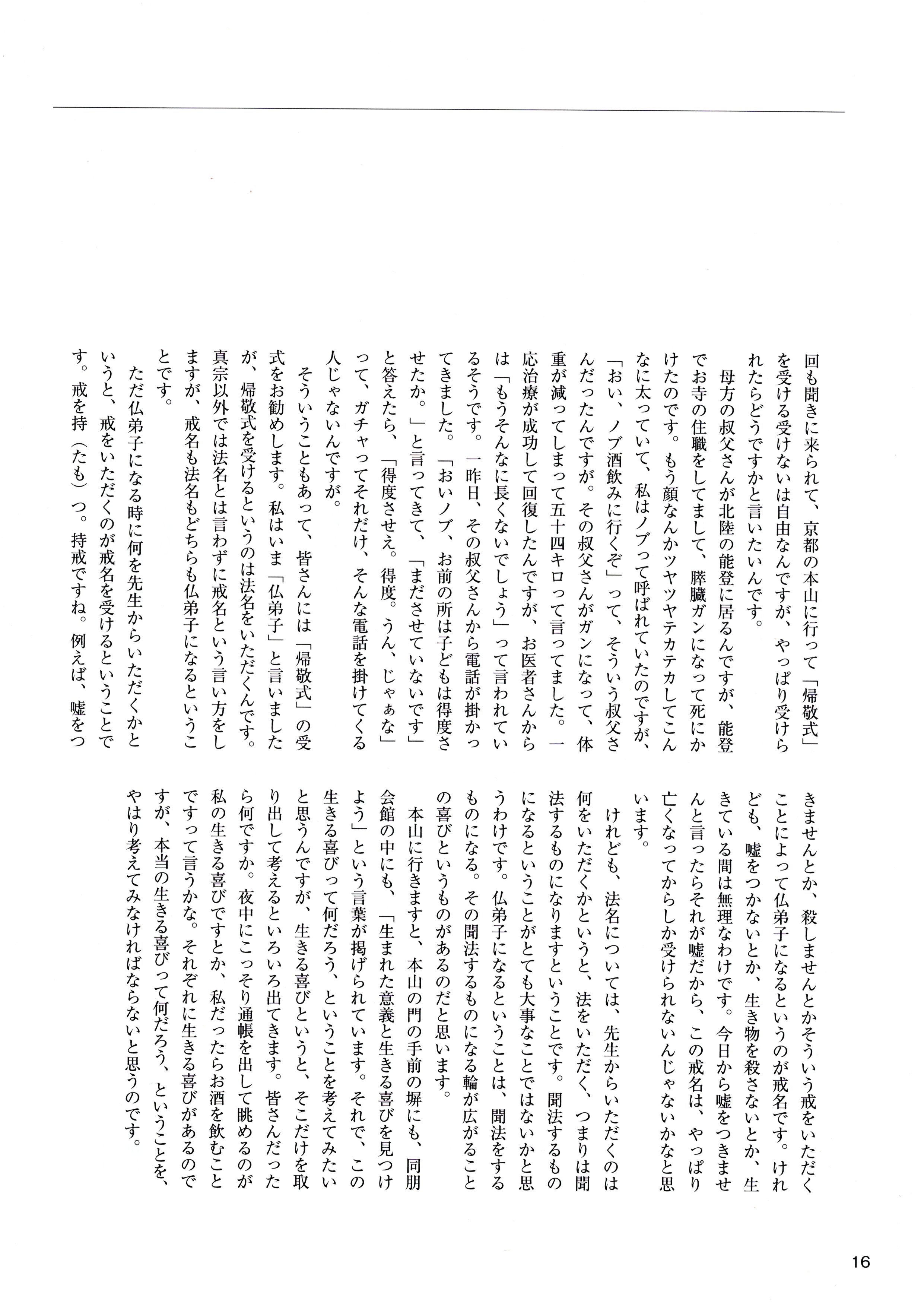 回も聞きに来られて、京都の本山に行って「帰敬式」を受ける受けないは自由なんですが、やっぱり受けられたらどうですかと言いたいんです。

母方の叔父さんが北陸の能登に居るんですが、能登でお寺の住職をしてまして、膵臓ガンになって死にかけたのです。もう顔なんかツヤツヤテカテカしてこんなに太っていて、私はノブって呼ばれていたのですが、「おい、ノブ酒飲みに行くぞ」って、そういう叔父さんだったんですが。その叔父さんがガンになって、体重が減ってしまって五十四キロって言ってました。一応治療が成功して回復したんですが、お医者さんからは「もうそんなに長くないでしょう」って言われているそうです。一昨日、その叔父さんから電話が掛かってきました。「おいノブ、お前の所は子どもは得度させたか。」と言ってきて、「まださせていないです」と答えたら、「得度させえ。得度。うん、じゃぁな」って、ガチャってそれだけ、そんな電話を掛けてくる人じゃないんですが。

そういうこともあって、皆さんには「帰敬式」の受式をお勧めします。私はいま「仏弟子」と言いましたが、帰敬式を受けるというのは法名をいただくんです。真宗以外では法名とは言わずに戒名という言い方をしますが、戒名も法名もどちらも仏弟子になるということです。

ただ仏弟子になる時に何を先生からいただくかというと、戒をいただくのが戒名を受けるということです。戒を持（たも）つ。持戒ですね。例えば、嘘をつきませんとか、殺しませんとかそういう戒をいただくことによって仏弟子になるというのが戒名です。けれども、嘘をつかないとか、生き物を殺さないとか、生きている間は無理なわけです。今日から嘘をつきませんと言ったらそれが嘘だから、この戒名は、やっぱり亡くなってからしか受けられないんじゃないかなと思います。

けれども、法名については、先生からいただくのは何をいただくかというと、法をいただく、つまりは聞法するものになりますということです。聞法するものになるということがとても大事なことではないかと思うわけです。仏弟子になるということは、聞法をするものになる。その聞法するものになる輪が広がることの喜びというものがあるのだと思います。

本山に行きますと、本山の門の手前の塀にも、同朋会館の中にも、「生まれた意義と生きる喜びを見つけよう」という言葉が掲げられています。それで、この生きる喜びって何だろう、ということを考えてみたいと思うんですが、生きる喜びというと、そこだけを取り出して考えるといろいろ出てきます。皆さんだったら何ですか。夜中にこっそり通帳を出して眺めるのが私の生きる喜びですとか、私だったらお酒を飲むことですって言うかな。それぞれに生きる喜びがあるのですが、本当の生きる喜びって何だろう、ということを、やはり考えてみなければならないと思うのです。

16